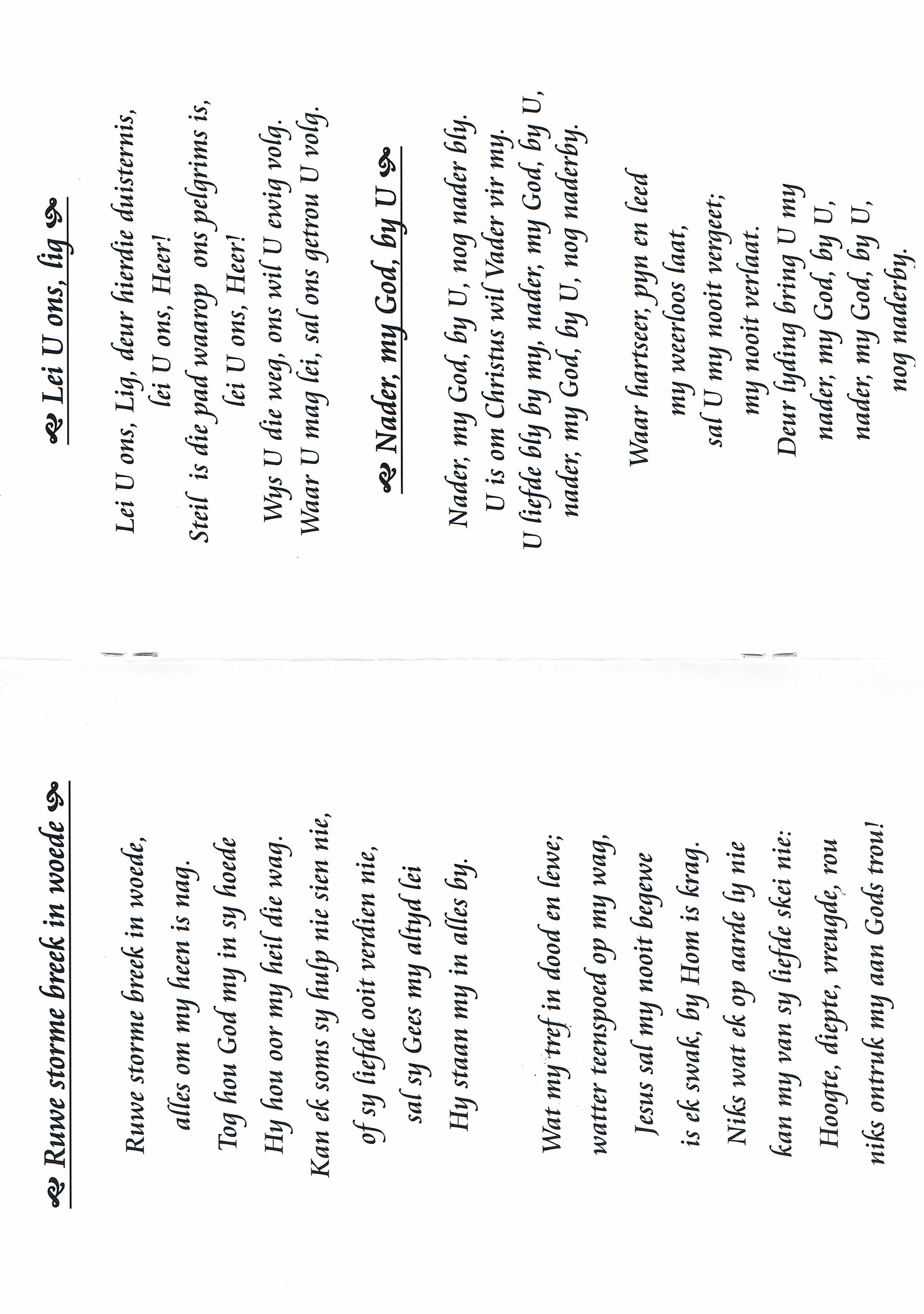 Ruwe storme breek in woede

Ruwe storme breek in woede,
alles om my heen is nag.
Tog hou God my in sy hoede
Hy hou oor my heil die wag.
Kan ek soms sy hulp nie sien nie,
of sy liefde ooit verdien nie,
sal sy Gees my altyd lei
Hy staan my in alles by.

Wat my tref in dood en lewe;
watter teenspoed op my wag,
Jesus sal my nooit begewe
is ek swak, by Hom is krag.
Niks wat ek op aarde ly nie
kan my van sy liefde skei nie:
Hoogte, diepte, vreugde, rou
niks ontruk my aan Gods trou!

Lei U ons, lig

Lei U ons, Lig, deur hierdie duisternis,
lei U ons, Heer!
Steil is die pad waarop ons pelgrims is,
lei U ons, Heer!
Wys U die weg, ons wil U ewig volg.
Waar U mag lei, sal ons getrou U volg.

Nader, my God, by U

Nader, my God, by U, nog nader bly.
U is om Christus wil Vader vir my.
U liefde bly by my, nader, my God, by U,
nader, my God, by U, nog naderby.

Waar hartseer, pyn en leed
my weerloos laat,
sal U my nooit vergeet;
my nooit verlaat.
Deur lyding bring U my
nader, my God, by U,
nader, my God, by U,
nog naderby.